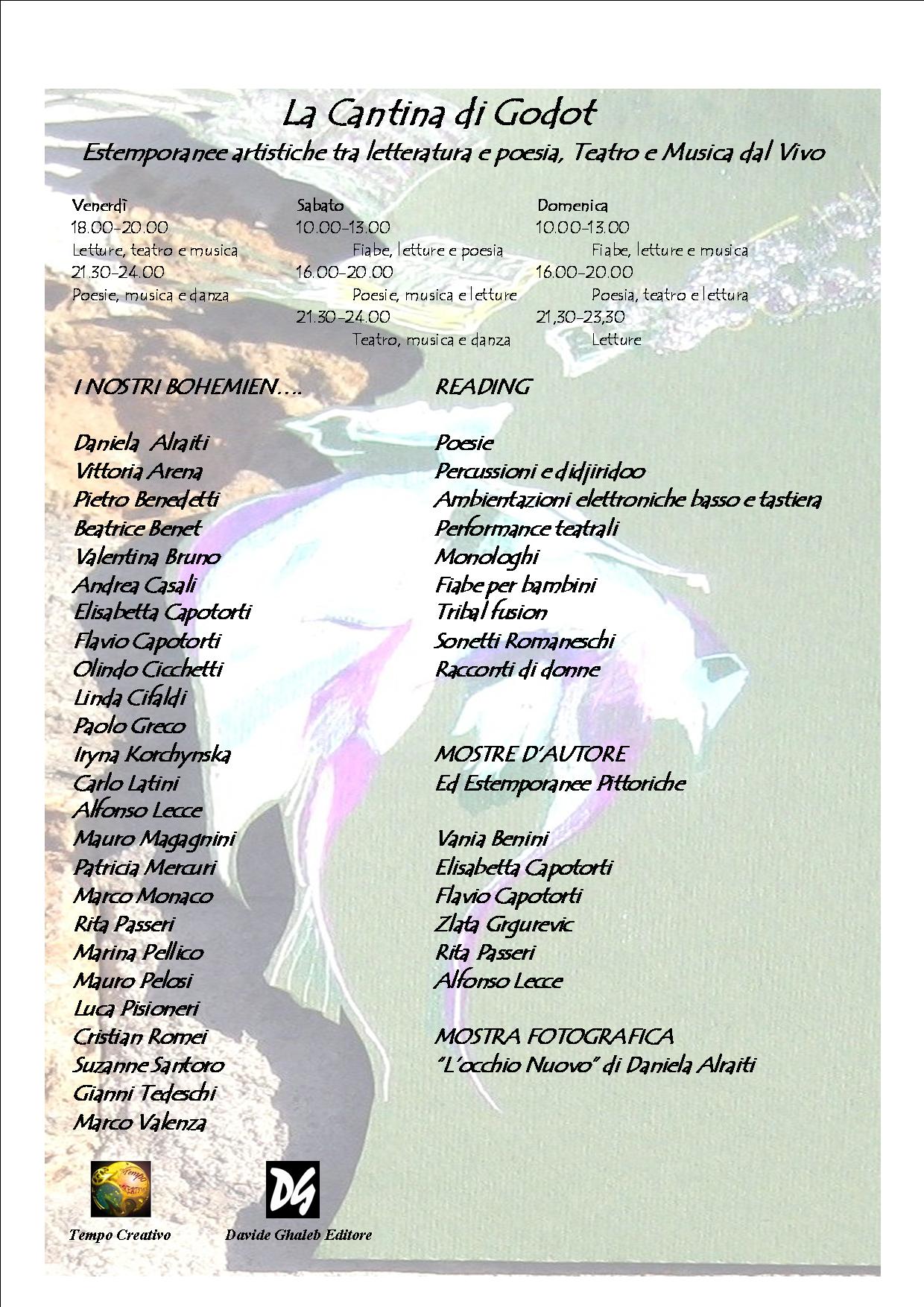 La Cantina di Godot

Estemporanee artistiche tra letteratura e poesia, Teatro e Musica dal Vivo

Venerdì
18.00-20.00
Letture, teatro e musica
21.30-24.00
Poesie, musica e danza

Sabato
10.00-13.00
Fiabe, letture e poesia
16.00-20.00
Poesie, musica e letture
21.30-24.00
Teatro, musica e danza

Domenica
10.00-13.00
Fiabe, letture e musica
16.00-20.00
Poesia, teatro e lettura
21,30-23,30
Letture

I NOSTRI BOHEMIEN….

Daniela Alraiti
Vittoria Arena
Pietro Benedetti
Beatrice Benet
Valentina Bruno
Andrea Casali
Elisabetta Capotorti
Flavio Capotorti
Olindo Cicchetti
Linda Cifaldi
Paolo Greco
Iryna Korchynska
Carlo Latini
Alfonso Lecce
Mauro Magagnini
Patricia Mercuri
Marco Monaco
Rita Passeri
Marina Pellico
Mauro Pelosi
Luca Pisioneri
Cristian Romei
Suzanne Santoro
Gianni Tedeschi
Marco Valenza

READING

Poesie
Percussioni e didjiridoo
Ambientazioni elettroniche basso e tastiera
Performance teatrali
Monologhi
Fiabe per bambini
Tribal fusion
Sonetti Romaneschi
Racconti di donne

MOSTRE D'AUTORE
Ed Estemporanee Pittoriche

Vania Benini
Elisabetta Capotorti
Flavio Capotorti
Zlata Grgurevic
Rita Passeri
Alfonso Lecce

MOSTRA FOTOGRAFICA
"L'occhio Nuovo" di Daniela Alraiti

Tempo Creativo
DG
Davide Ghaleb Editore